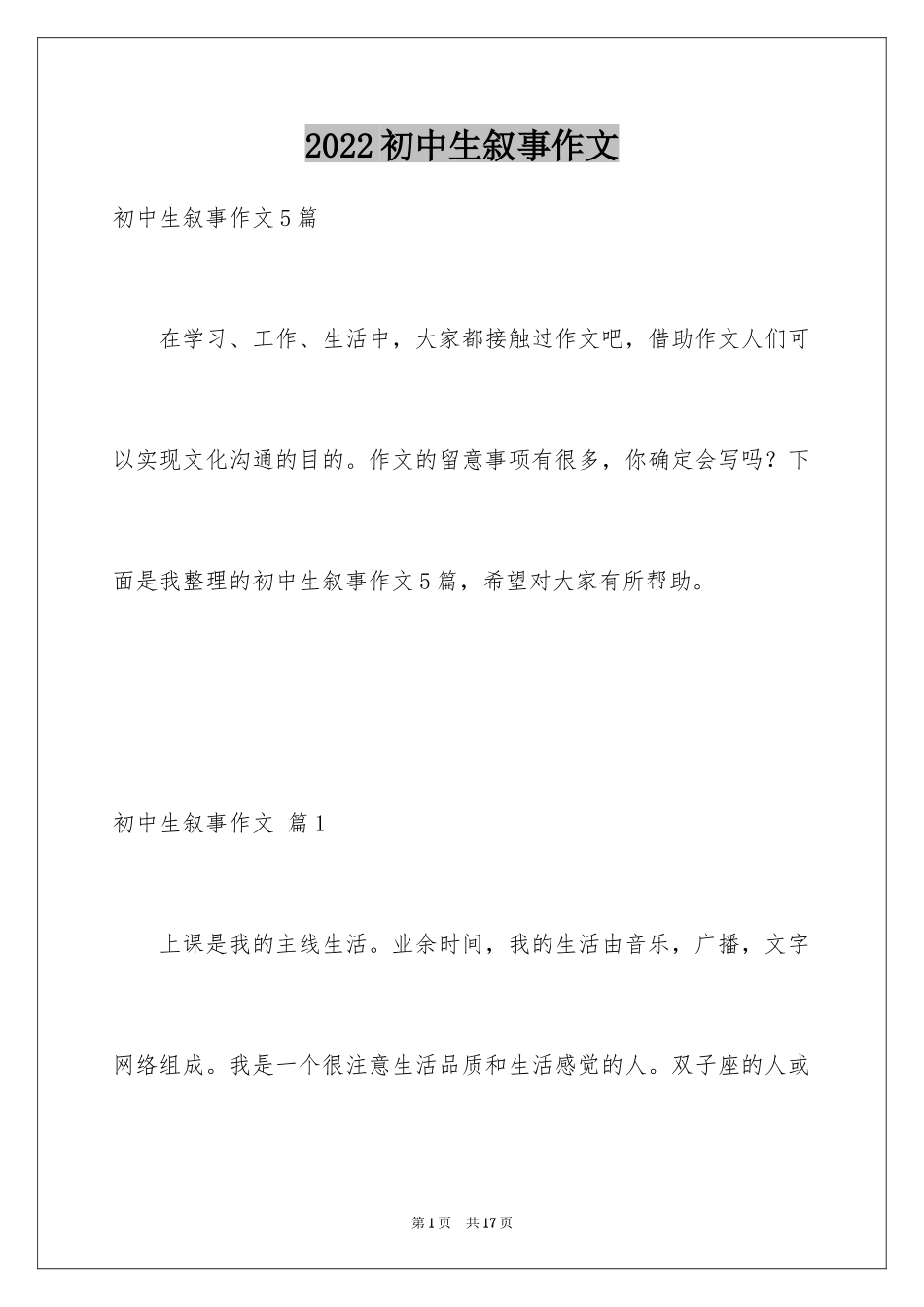 2022初中生叙事作文

初中生叙事作文5篇

在学习、工作、生活中，大家都接触过作文吧，借助作文人们可以实现文化沟通的目的。作文的留意事项有很多，你确定会写吗？下面是我整理的初中生叙事作文5篇，希望对大家有所帮助。

初中生叙事作文 篇1

上课是我的主线生活。业余时间，我的生活由音乐，广播，文字网络组成。我是一个很注意生活品质和生活感觉的人。双子座的人或

第1页 共17页